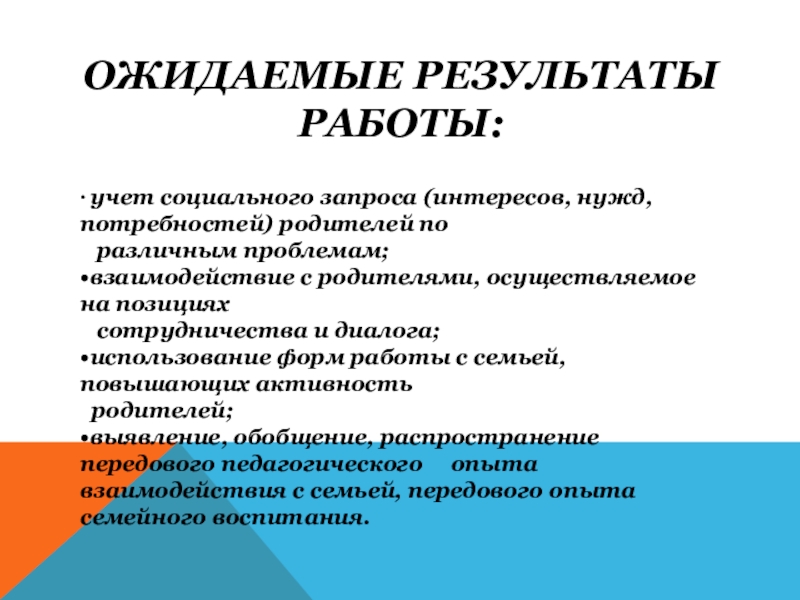 ОЖИДАЕМЫЕ РЕЗУЛЬТАТЫ РАБОТЫ:

· учет социального запроса (интересов, нужд, потребностей) родителей по различным проблемам;
•взаимодействие с родителями, осуществляемое на позициях сотрудничества и диалога;
•использование форм работы с семьей, повышающих активность родителей;
•выявление, обобщение, распространение передового педагогического опыта взаимодействия с семьей, передового опыта семейного воспитания.